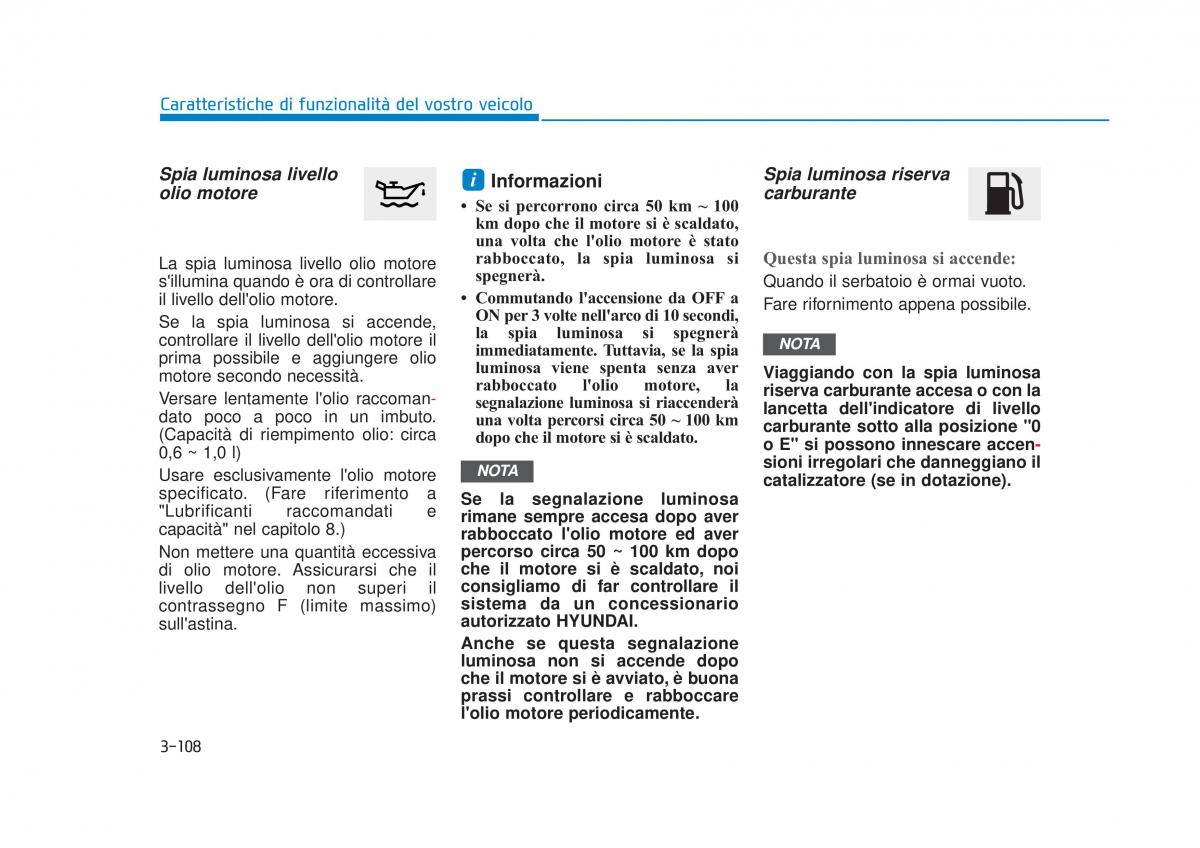 Caratteristiche di funzionalità del vostro veicolo

Spia luminosa livello olio motore

La spia luminosa livello olio motore s'illumina quando è ora di controllare il livello dell'olio motore.

Se la spia luminosa si accende, controllare il livello dell'olio motore il prima possibile e aggiungere olio motore secondo necessità.

Versare lentamente l'olio raccomandato poco a poco in un imbuto. (Capacità di riempimento olio: circa 0,6 ~ 1,0 l)

Usare esclusivamente l'olio motore specificato. (Fare riferimento a "Lubrificanti raccomandati e capacità" nel capitolo 8.)

Non mettere una quantità eccessiva di olio motore. Assicurarsi che il livello dell'olio non superi il contrassegno F (limite massimo) sull'astina.

i Informazioni

• Se si percorrono circa 50 km ~ 100 km dopo che il motore si è scaldato, una volta che l'olio motore è stato rabboccato, la spia luminosa si spegnerà.

• Commutando l'accensione da OFF a ON per 3 volte nell'arco di 10 secondi, la spia luminosa si spegnerà immediatamente. Tuttavia, se la spia luminosa viene spenta senza aver rabboccato l'olio motore, la segnalazione luminosa si riaccenderà una volta percorsi circa 50 ~ 100 km dopo che il motore si è scaldato.

NOTA

Se la segnalazione luminosa rimane sempre accesa dopo aver rabboccato l'olio motore ed aver percorso circa 50 ~ 100 km dopo che il motore si è scaldato, noi consigliamo di far controllare il sistema da un concessionario autorizzato HYUNDAI.

Anche se questa segnalazione luminosa non si accende dopo che il motore si è avviato, è buona prassi controllare e rabboccare l'olio motore periodicamente.

Spia luminosa riserva carburante

Questa spia luminosa si accende:

Quando il serbatoio è ormai vuoto.

Fare rifornimento appena possibile.

NOTA

Viaggiando con la spia luminosa riserva carburante accesa o con la lancetta dell'indicatore di livello carburante sotto alla posizione "0 o E" si possono innescare accensioni irregolari che danneggiano il catalizzatore (se in dotazione).

3-108